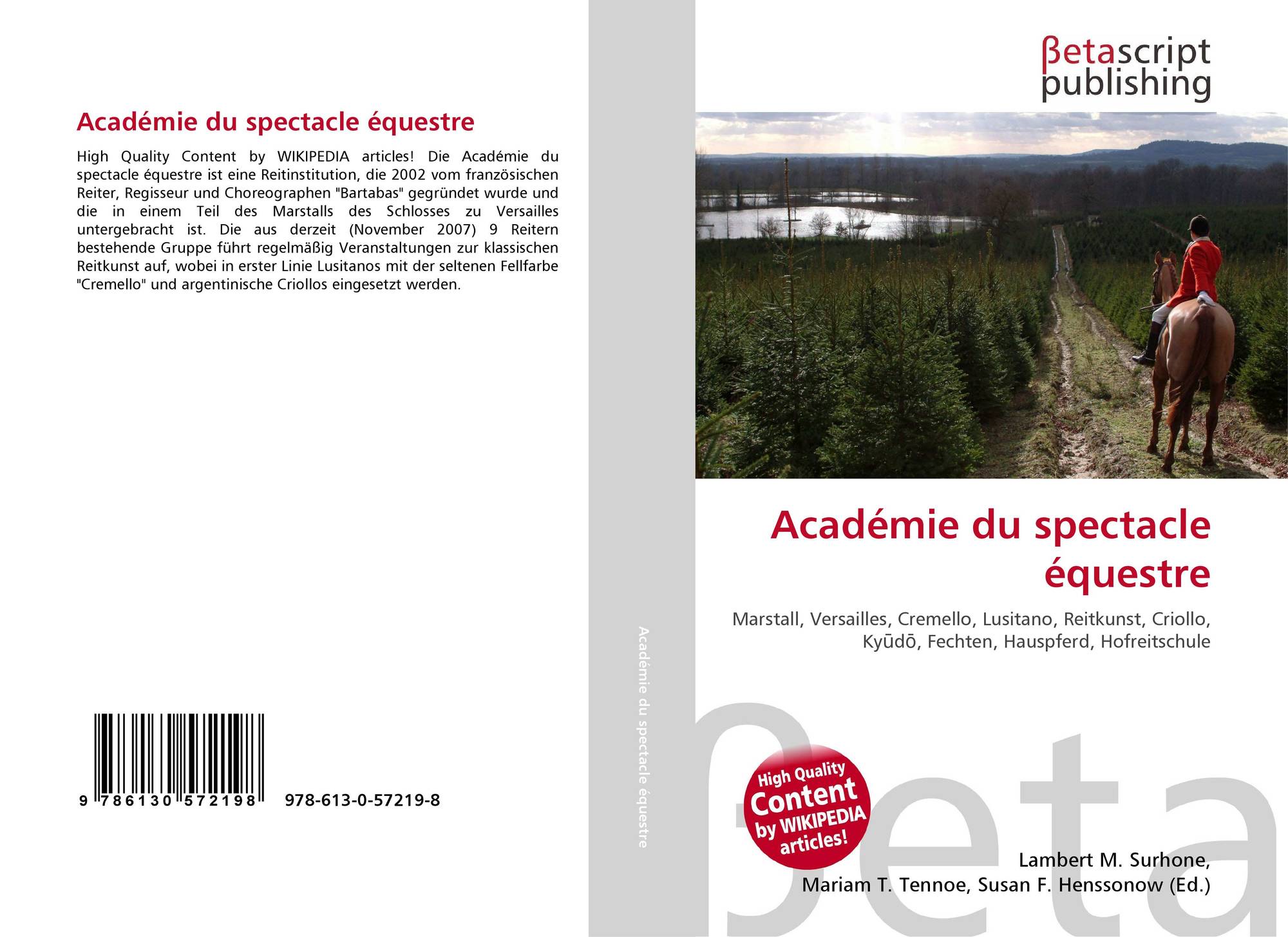 Académie du spectacle équestre

High Quality Content by WIKIPEDIA articles! Die Académie du spectacle équestre ist eine Reitinstitution, die 2002 vom französischen Reiter, Regisseur und Choreographen "Bartabas" gegründet wurde und die in einem Teil des Marstalls des Schlosses zu Versailles untergebracht ist. Die aus derzeit (November 2007) 9 Reitern bestehende Gruppe führt regelmäßig Veranstaltungen zur klassischen Reitkunst auf, wobei in erster Linie Lusitanos mit der seltenen Fellfarbe "Cremello" und argentinische Criollos eingesetzt werden.

9 786130 572198 978-613-0-57219-8

Académie du spectacle équestre

βetascript publishing

Académie du spectacle équestre

Marstall, Versailles, Cremello, Lusitano, Reitkunst, Criollo, Kyūdō, Fechten, Hauspferd, Hofreitschule

High Quality Content by WIKIPEDIA articles!

βeta

Lambert M. Surhone, Mariam T. Tennoe, Susan F. Henssonow (Ed.)